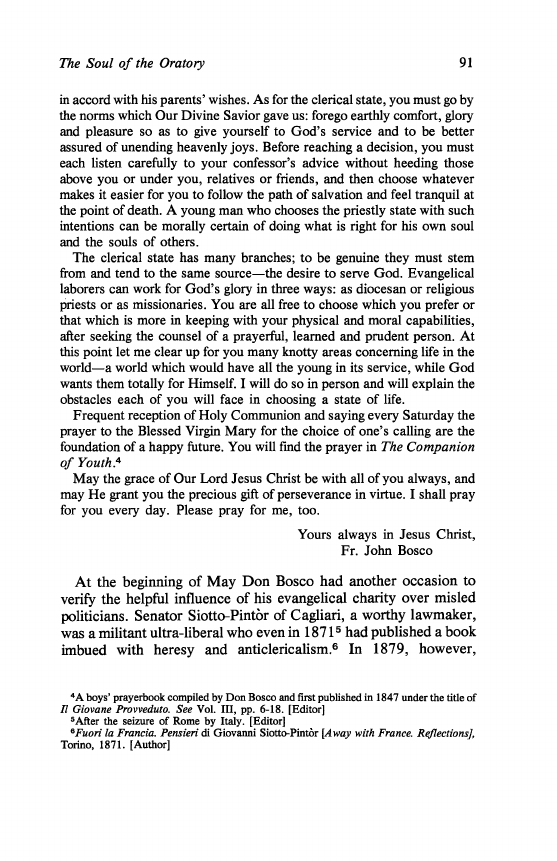 The Soul of the Oratory 91

in accord with his parents' wishes. As for the clerical state, you must go by the norms which Our Divine Savior gave us: forego earthly comfort, glory and pleasure so as to give yourself to God's service and to be better assured of unending heavenly joys. Before reaching a decision, you must each listen carefully to your confessor's advice without heeding those above you or under you, relatives or friends, and then choose whatever makes it easier for you to follow the path of salvation and feel tranquil at the point of death. A young man who chooses the priestly state with such intentions can be morally certain of doing what is right for his own soul and the souls of others.

The clerical state has many branches; to be genuine they must stem from and tend to the same source—the desire to serve God. Evangelical laborers can work for God's glory in three ways: as diocesan or religious priests or as missionaries. You are all free to choose which you prefer or that which is more in keeping with your physical and moral capabilities, after seeking the counsel of a prayerful, learned and prudent person. At this point let me clear up for you many knotty areas concerning life in the world—a world which would have all the young in its service, while God wants them totally for Himself. I will do so in person and will explain the obstacles each of you will face in choosing a state of life.

Frequent reception of Holy Communion and saying every Saturday the prayer to the Blessed Virgin Mary for the choice of one's calling are the foundation of a happy future. You will find the prayer in The Companion of Youth.$^4$

May the grace of Our Lord Jesus Christ be with all of you always, and may He grant you the precious gift of perseverance in virtue. I shall pray for you every day. Please pray for me, too.

Yours always in Jesus Christ,
Fr. John Bosco

At the beginning of May Don Bosco had another occasion to verify the helpful influence of his evangelical charity over misled politicians. Senator Siotto-Pintòr of Cagliari, a worthy lawmaker, was a militant ultra-liberal who even in 1871$^5$ had published a book imbued with heresy and anticlericalism.$^6$ In 1879, however,

$^4$A boys' prayerbook compiled by Don Bosco and first published in 1847 under the title of Il Giovane Provveduto. See Vol. III, pp. 6-18. [Editor]
$^5$After the seizure of Rome by Italy. [Editor]
$^6$Fuori la Francia. Pensieri di Giovanni Siotto-Pintòr [Away with France. Reflections], Torino, 1871. [Author]